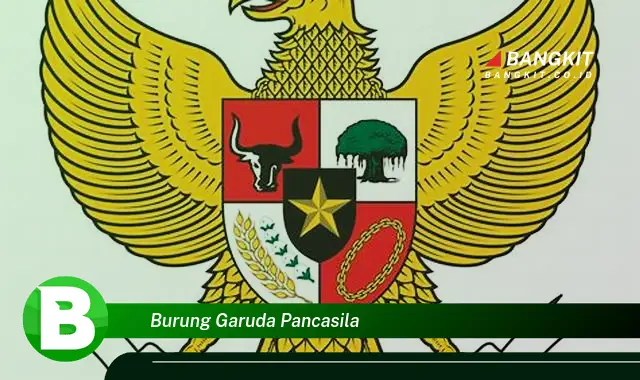 BANGKIT
BANGKIT.CO.ID

B

Burung Garuda Pancasila